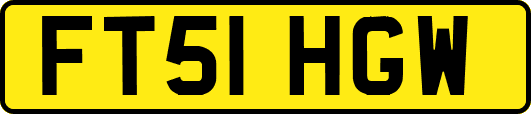 FT51 HGW